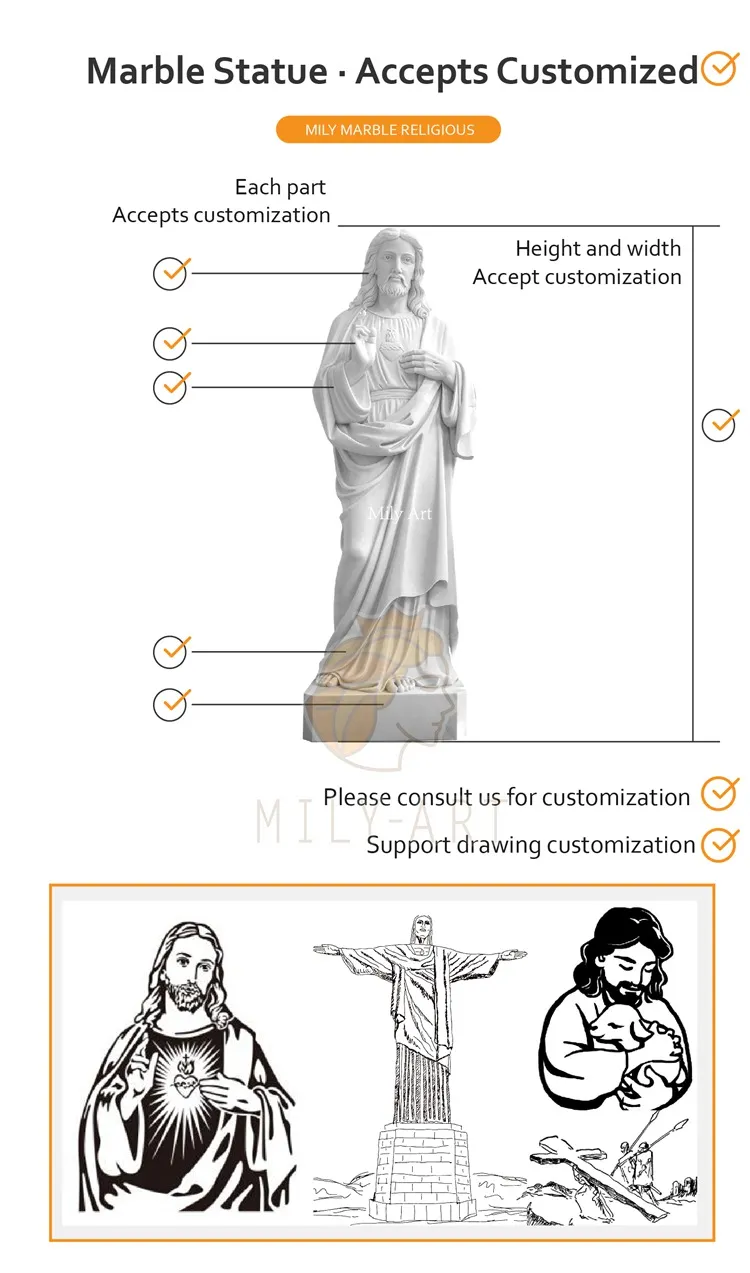 Marble Statue · Accepts Customized

MILY MARBLE RELIGIOUS

Each part
Accepts customization

Height and width
Accept customization

Mily Art

MILY-ART

Please consult us for customization

Support drawing customization